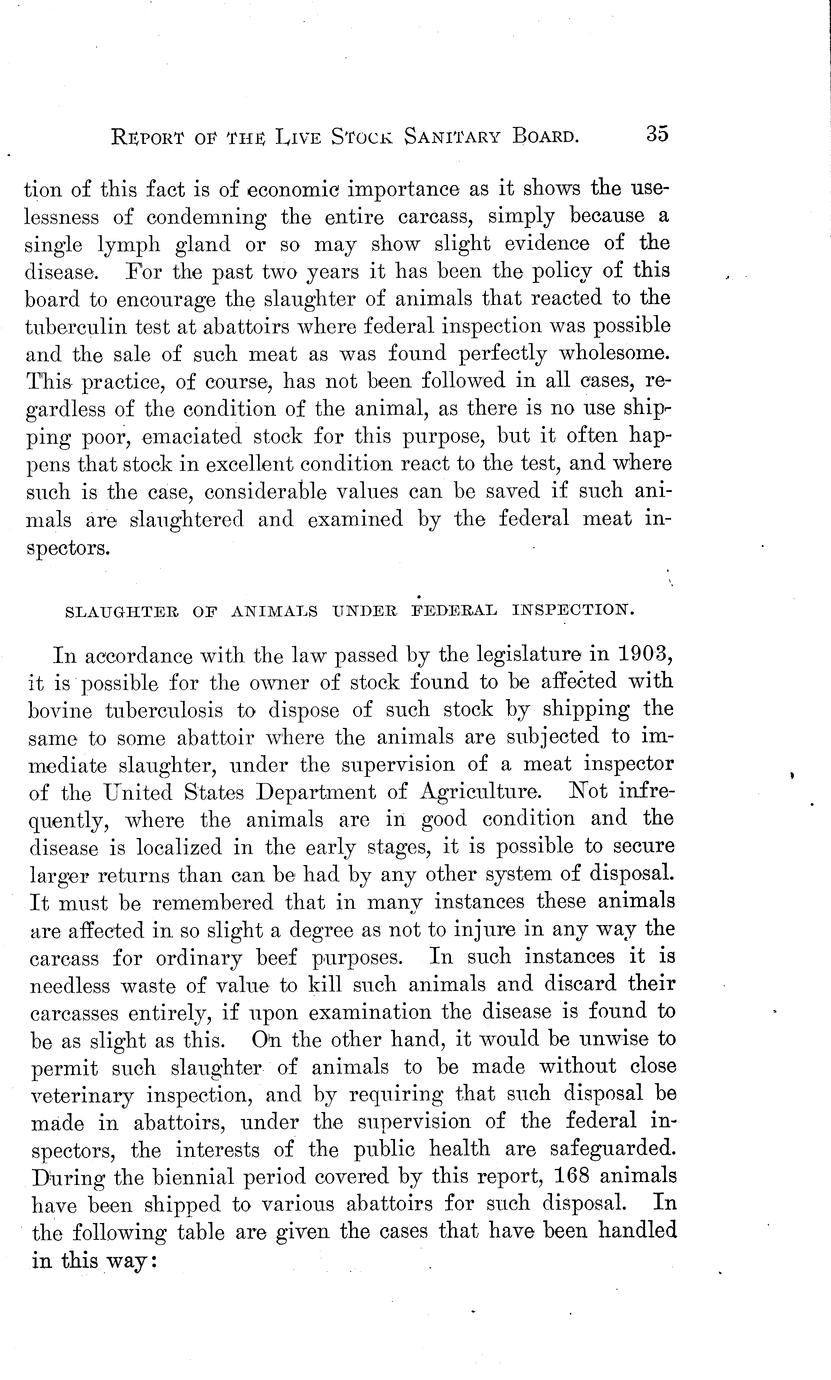 REPORT OF THE LIVE STOCK SANITARY BOARD. 35

tion of this fact is of economic importance as it shows the uselessness of condemning the entire carcass, simply because a single lymph gland or so may show slight evidence of the disease. For the past two years it has been the policy of this board to encourage the slaughter of animals that reacted to the tuberculin test at abattoirs where federal inspection was possible and the sale of such meat as was found perfectly wholesome. This practice, of course, has not been followed in all cases, regardless of the condition of the animal, as there is no use shipping poor, emaciated stock for this purpose, but it often happens that stock in excellent condition react to the test, and where such is the case, considerable values can be saved if such animals are slaughtered and examined by the federal meat inspectors.

SLAUGHTER OF ANIMALS UNDER FEDERAL INSPECTION.

In accordance with the law passed by the legislature in 1903, it is possible for the owner of stock found to be affected with bovine tuberculosis to dispose of such stock by shipping the same to some abattoir where the animals are subjected to immediate slaughter, under the supervision of a meat inspector of the United States Department of Agriculture. Not infrequently, where the animals are in good condition and the disease is localized in the early stages, it is possible to secure larger returns than can be had by any other system of disposal. It must be remembered that in many instances these animals are affected in so slight a degree as not to injure in any way the carcass for ordinary beef purposes. In such instances it is needless waste of value to kill such animals and discard their carcasses entirely, if upon examination the disease is found to be as slight as this. On the other hand, it would be unwise to permit such slaughter of animals to be made without close veterinary inspection, and by requiring that such disposal be made in abattoirs, under the supervision of the federal inspectors, the interests of the public health are safeguarded. During the biennial period covered by this report, 168 animals have been shipped to various abattoirs for such disposal. In the following table are given the cases that have been handled in this way: